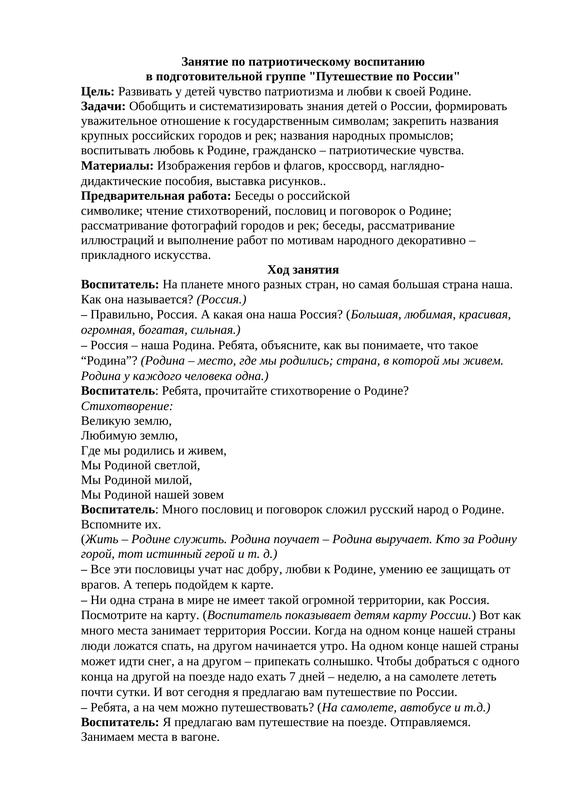 Занятие по патриотическому воспитанию
в подготовительной группе "Путешествие по России"

Цель: Развивать у детей чувство патриотизма и любви к своей Родине.
Задачи: Обобщить и систематизировать знания детей о России, формировать уважительное отношение к государственным символам; закрепить названия крупных российских городов и рек; названия народных промыслов; воспитывать любовь к Родине, гражданско – патриотические чувства.
Материалы: Изображения гербов и флагов, кроссворд, наглядно-дидактические пособия, выставка рисунков..
Предварительная работа: Беседы о российской символике; чтение стихотворений, пословиц и поговорок о Родине; рассматривание фотографий городов и рек; беседы, рассматривание иллюстраций и выполнение работ по мотивам народного декоративно – прикладного искусства.

Ход занятия

Воспитатель: На планете много разных стран, но самая большая страна наша. Как она называется? (Россия.)
– Правильно, Россия. А какая она наша Россия? (Большая, любимая, красивая, огромная, богатая, сильная.)
– Россия – наша Родина. Ребята, объясните, как вы понимаете, что такое “Родина”? (Родина – место, где мы родились; страна, в которой мы живем. Родина у каждого человека одна.)
Воспитатель: Ребята, прочитайте стихотворение о Родине?
Стихотворение:
Великую землю,
Любимую землю,
Где мы родились и живем,
Мы Родиной светлой,
Мы Родиной милой,
Мы Родиной нашей зовем
Воспитатель: Много пословиц и поговорок сложил русский народ о Родине. Вспомните их.
(Жить – Родине служить. Родина поучает – Родина выручает. Кто за Родину горой, тот истинный герой и т. д.)
– Все эти пословицы учат нас добру, любви к Родине, умению ее защищать от врагов. А теперь подойдем к карте.
– Ни одна страна в мире не имеет такой огромной территории, как Россия. Посмотрите на карту. (Воспитатель показывает детям карту России.) Вот как много места занимает территория России. Когда на одном конце нашей страны люди ложатся спать, на другом начинается утро. На одном конце нашей страны может идти снег, а на другом – припекать солнышко. Чтобы добраться с одного конца на другой на поезде надо ехать 7 дней – неделю, а на самолете лететь почти сутки. И вот сегодня я предлагаю вам путешествие по России.
– Ребята, а на чем можно путешествовать? (На самолете, автобусе и т.д.)
Воспитатель: Я предлагаю вам путешествие на поезде. Отправляемся. Занимаем места в вагоне.